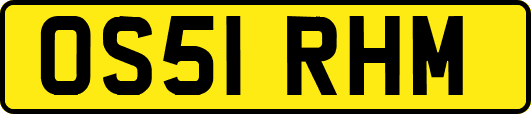 OS51 RHM